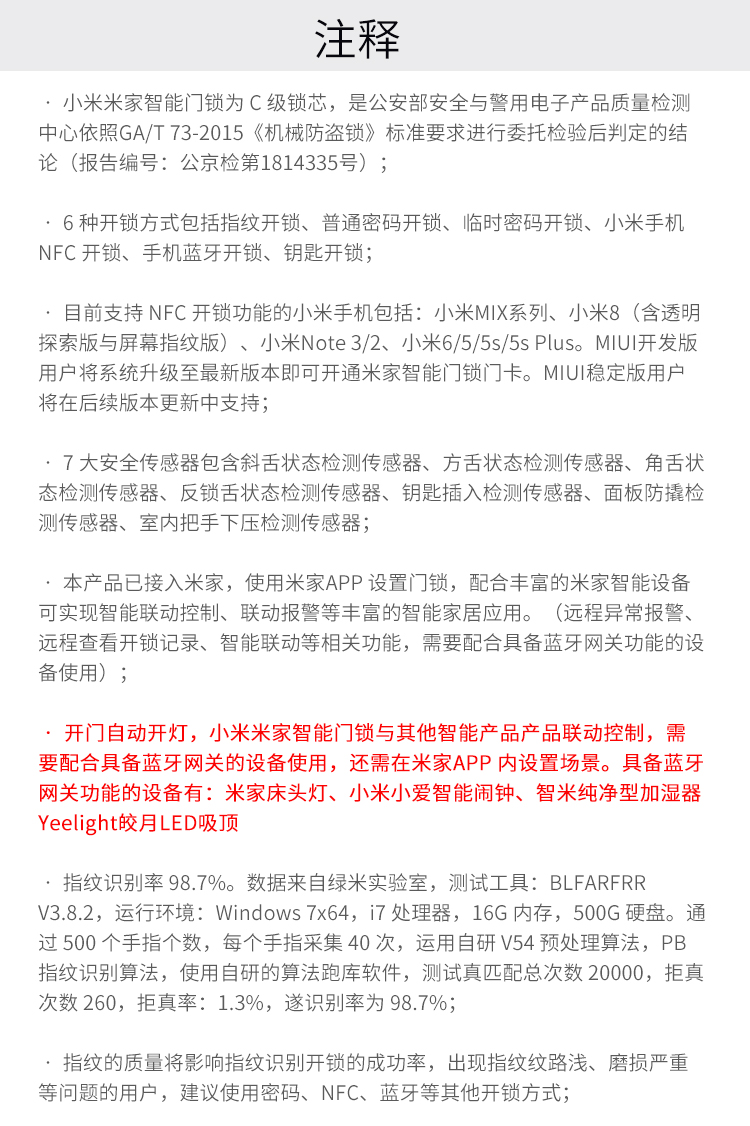 注释

· 小米米家智能门锁为 C 级锁芯，是公安部安全与警用电子产品质量检测中心依照GA/T 73-2015《机械防盗锁》标准要求进行委托检验后判定的结论（报告编号：公京检第1814335号）；

· 6 种开锁方式包括指纹开锁、普通密码开锁、临时密码开锁、小米手机 NFC 开锁、手机蓝牙开锁、钥匙开锁；

· 目前支持 NFC 开锁功能的小米手机包括：小米MIX系列、小米8（含透明探索版与屏幕指纹版）、小米Note 3/2、小米6/5/5s/5s Plus。MIUI开发版用户将系统升级至最新版本即可开通米家智能门锁门卡。MIUI稳定版用户将在后续版本更新中支持；

· 7 大安全传感器包含斜舌状态检测传感器、方舌状态检测传感器、角舌状态检测传感器、反锁舌状态检测传感器、钥匙插入检测传感器、面板防撬检测传感器、室内把手下压检测传感器；

· 本产品已接入米家，使用米家APP 设置门锁，配合丰富的米家智能设备可实现智能联动控制、联动报警等丰富的智能家居应用。（远程异常报警、远程查看开锁记录、智能联动等相关功能，需要配合具备蓝牙网关功能的设备使用）；

· 开门自动开灯，小米米家智能门锁与其他智能产品产品联动控制，需要配合具备蓝牙网关的设备使用，还需在米家APP 内设置场景。具备蓝牙网关功能的设备有：米家床头灯、小米小爱智能闹钟、智米纯净型加湿器 Yeelight皎月LED吸顶

· 指纹识别率 98.7%。数据来自绿米实验室，测试工具：BLFARFRR V3.8.2，运行环境：Windows 7x64，i7 处理器，16G 内存，500G 硬盘。通过 500 个手指个数，每个手指采集 40 次，运用自研 V54 预处理算法，PB 指纹识别算法，使用自研的算法跑库软件，测试真匹配总次数 20000，拒真次数 260，拒真率：1.3%，遂识别率为 98.7%；

· 指纹的质量将影响指纹识别开锁的成功率，出现指纹纹路浅、磨损严重等问题的用户，建议使用密码、NFC、蓝牙等其他开锁方式；